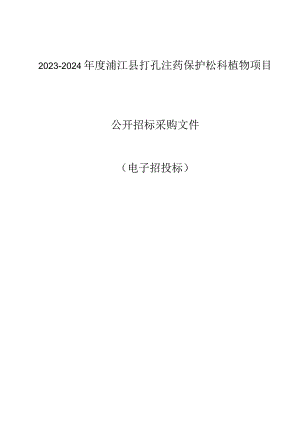 2023-2024年度浦江县打孔注药保护松科植物项目

公开招标采购文件

（电子招投标）